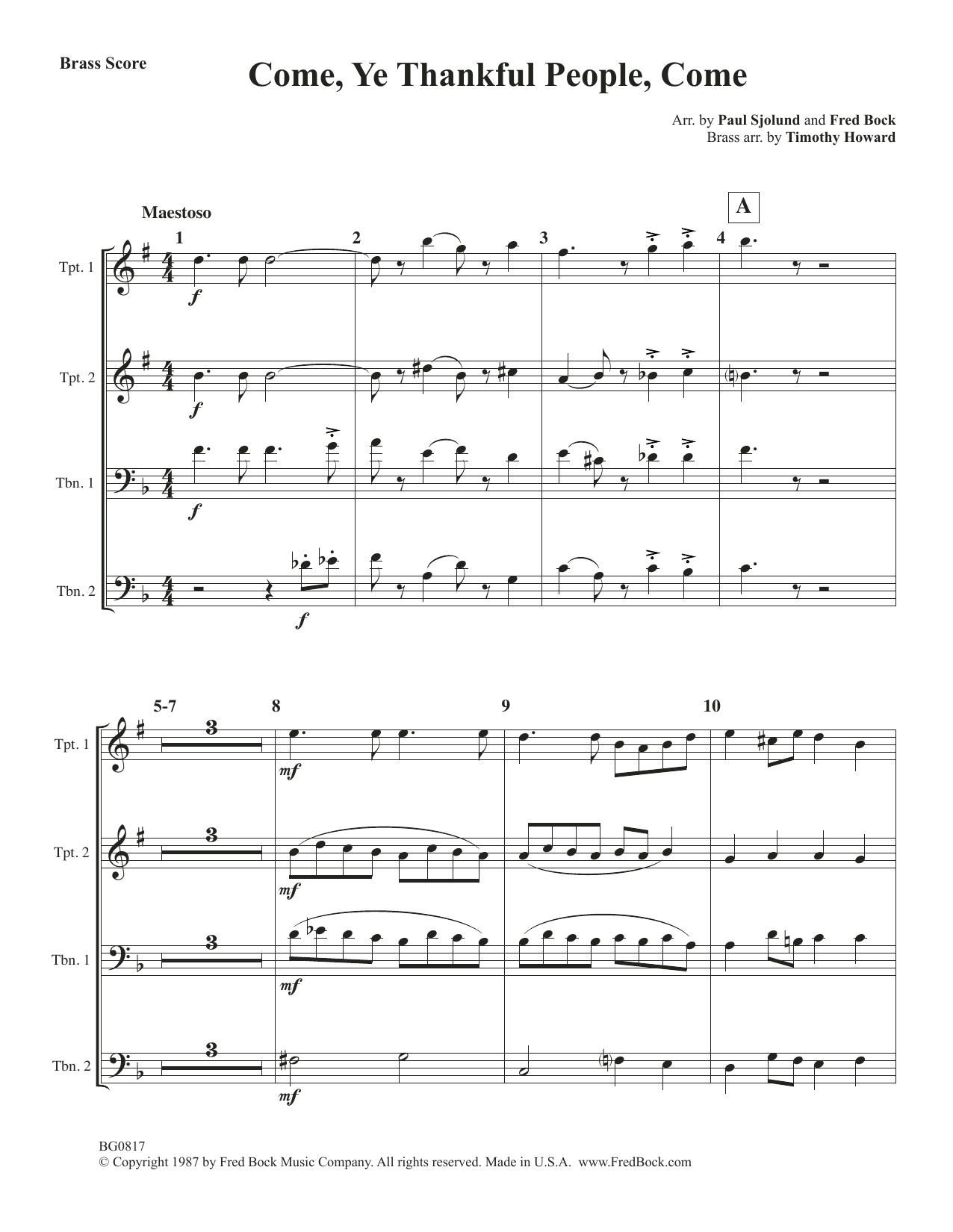 Brass Score

Come, Ye Thankful People, Come

Arr. by Paul Sjolund and Fred Bock
Brass arr. by Timothy Howard

Maestoso

A

1 2 3 4

Tpt. 1

f

Tpt. 2

f

Tbn. 1

f

Tbn. 2

f

5-7 8 9 10

Tpt. 1

3

mf

Tpt. 2

3

mf

Tbn. 1

3

mf

Tbn. 2

3

mf

BG0817
© Copyright 1987 by Fred Bock Music Company. All rights reserved. Made in U.S.A. www.FredBock.com